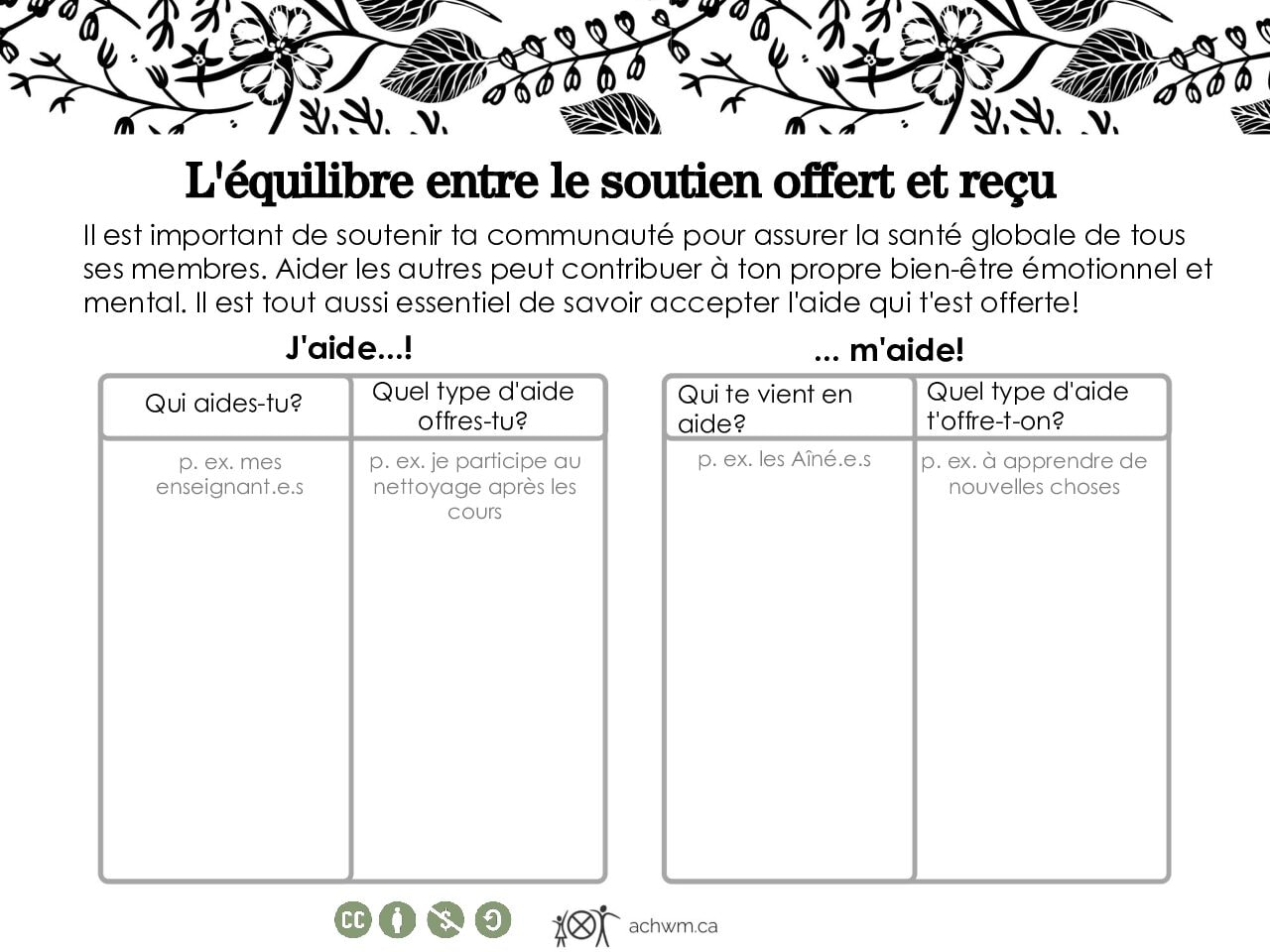 L'équilibre entre le soutien offert et reçu

Il est important de soutenir ta communauté pour assurer la santé globale de tous ses membres. Aider les autres peut contribuer à ton propre bien-être émotionnel et mental. Il est tout aussi essentiel de savoir accepter l'aide qui t'est offerte!

J'aide...!

| Qui aides-tu? | Quel type d'aide offres-tu? |
|---|---|
| p. ex. mes enseignant.e.s | p. ex. je participe au nettoyage après les cours |

... m'aide!

| Qui te vient en aide? | Quel type d'aide t'offre-t-on? |
|---|---|
| p. ex. les Aîné.e.s | p. ex. à apprendre de nouvelles choses |

achwm.ca